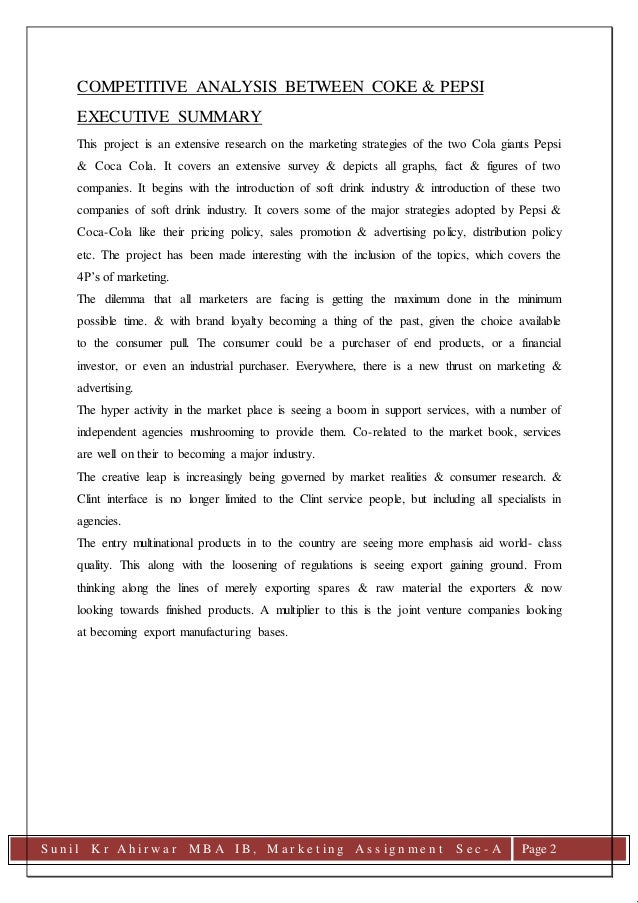 COMPETITIVE ANALYSIS BETWEEN COKE & PEPSI

EXECUTIVE SUMMARY

This project is an extensive research on the marketing strategies of the two Cola giants Pepsi & Coca Cola. It covers an extensive survey & depicts all graphs, fact & figures of two companies. It begins with the introduction of soft drink industry & introduction of these two companies of soft drink industry. It covers some of the major strategies adopted by Pepsi & Coca-Cola like their pricing policy, sales promotion & advertising policy, distribution policy etc. The project has been made interesting with the inclusion of the topics, which covers the 4P's of marketing.

The dilemma that all marketers are facing is getting the maximum done in the minimum possible time. & with brand loyalty becoming a thing of the past, given the choice available to the consumer pull. The consumer could be a purchaser of end products, or a financial investor, or even an industrial purchaser. Everywhere, there is a new thrust on marketing & advertising.

The hyper activity in the market place is seeing a boom in support services, with a number of independent agencies mushrooming to provide them. Co-related to the market book, services are well on their to becoming a major industry.

The creative leap is increasingly being governed by market realities & consumer research. & Clint interface is no longer limited to the Clint service people, but including all specialists in agencies.

The entry multinational products in to the country are seeing more emphasis aid world- class quality. This along with the loosening of regulations is seeing export gaining ground. From thinking along the lines of merely exporting spares & raw material the exporters & now looking towards finished products. A multiplier to this is the joint venture companies looking at becoming export manufacturing bases.

Sunil Kr Ahirwar MBA IB, Marketing Assignment Sec-A Page 2